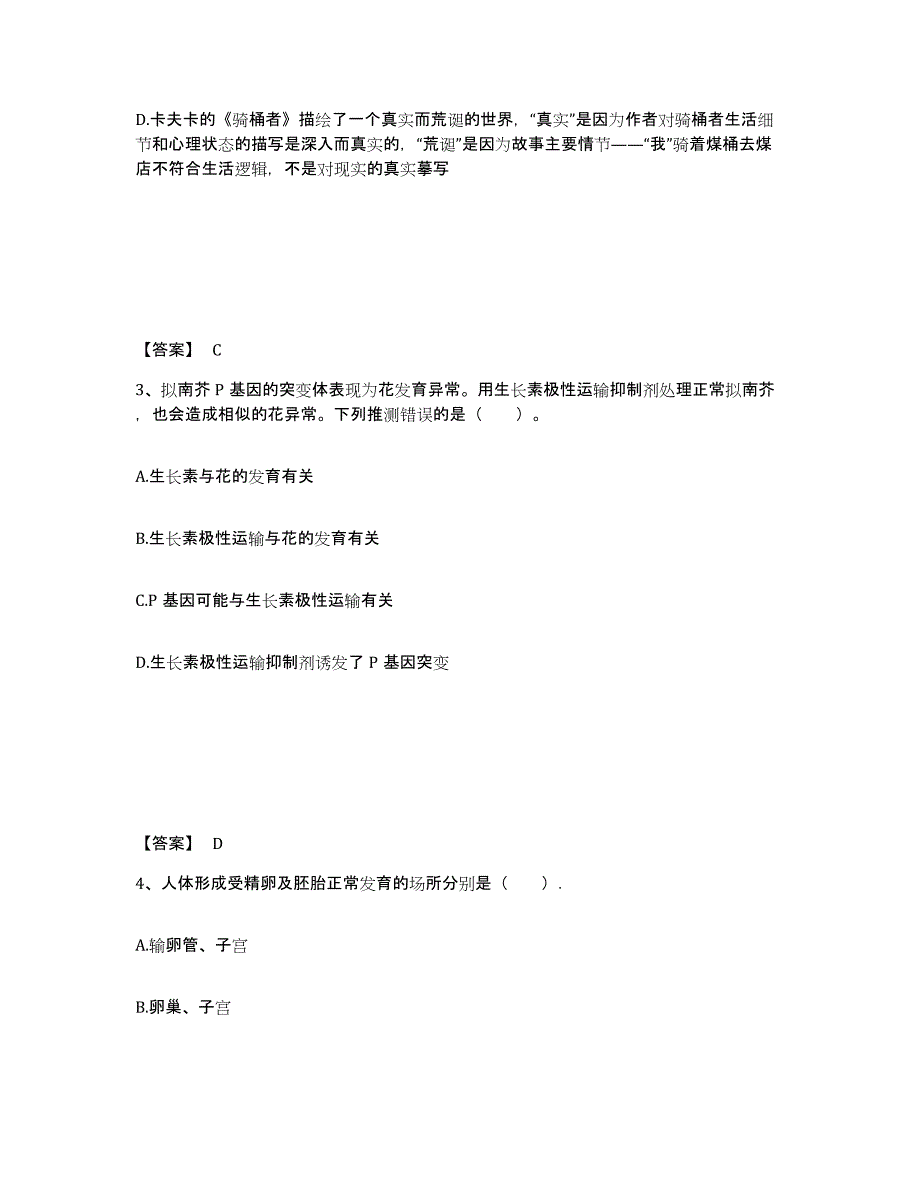 D.卡夫卡的《骑桶者》描绘了一个真实而荒诞的世界，“真实”是因为作者对骑桶者生活细节和心理状态的描写是深入而真实的，“荒诞”是因为故事主要情节——“我”骑着煤桶去煤店不符合生活逻辑，不是对现实的真实摹写

【答案】 C

3、拟南芥 P 基因的突变体表现为花发育异常。用生长素极性运输抑制剂处理正常拟南芥，也会造成相似的花异常。下列推测错误的是（　　）。

A.生长素与花的发育有关

B.生长素极性运输与花的发育有关

C.P 基因可能与生长素极性运输有关

D.生长素极性运输抑制剂诱发了 P 基因突变

【答案】 D

4、人体形成受精卵及胚胎正常发育的场所分别是（　　）.

A.输卵管、子宫

B.卵巢、子宫